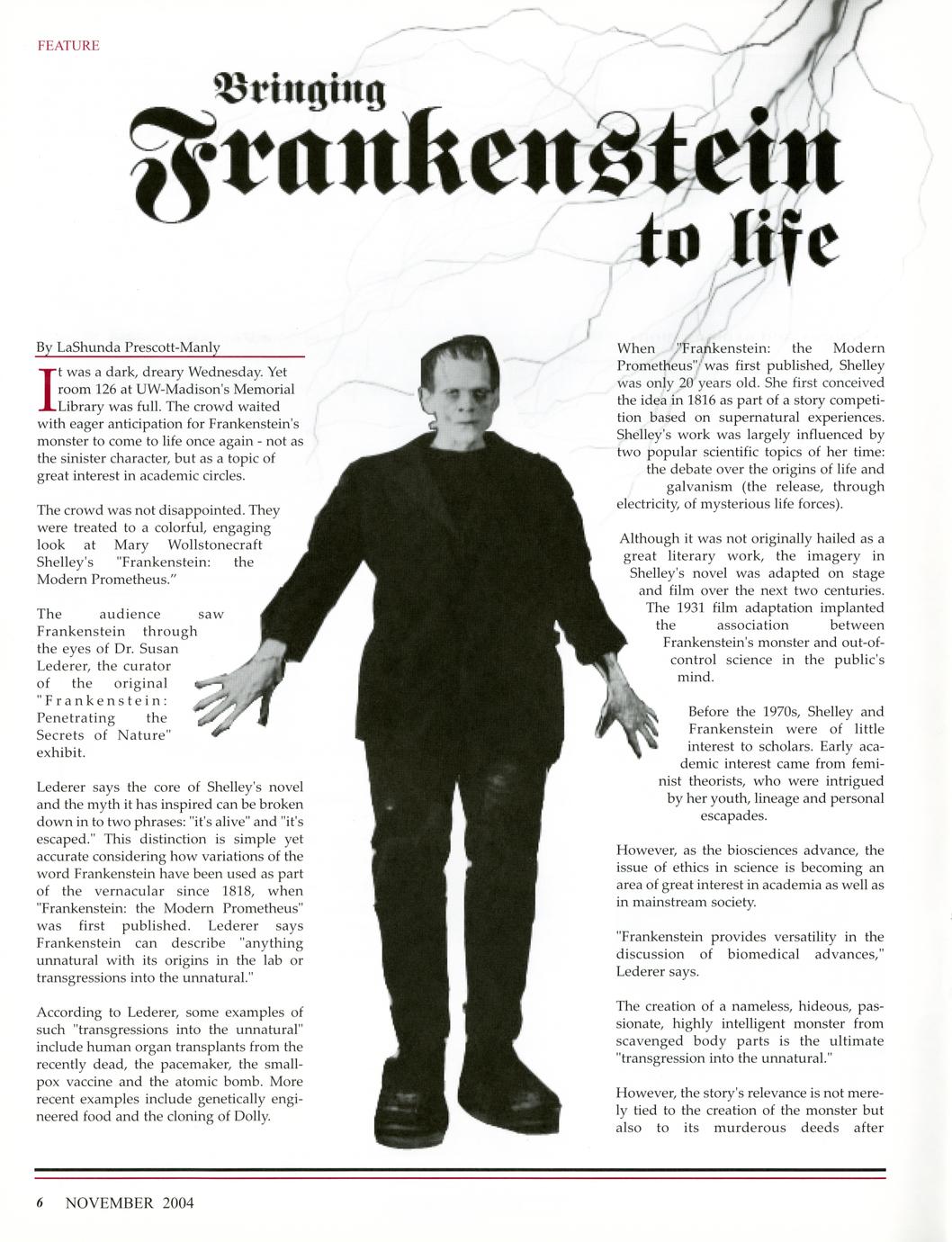 FEATURE

Bringing Frankenstein to life

By LaShunda Prescott-Manly

It was a dark, dreary Wednesday. Yet room 126 at UW-Madison's Memorial Library was full. The crowd waited with eager anticipation for Frankenstein's monster to come to life once again - not as the sinister character, but as a topic of great interest in academic circles.

The crowd was not disappointed. They were treated to a colorful, engaging look at Mary Wollstonecraft Shelley's "Frankenstein: the Modern Prometheus."

The audience saw Frankenstein through the eyes of Dr. Susan Lederer, the curator of the original "Frankenstein: Penetrating the Secrets of Nature" exhibit.

Lederer says the core of Shelley's novel and the myth it has inspired can be broken down in to two phrases: "it's alive" and "it's escaped." This distinction is simple yet accurate considering how variations of the word Frankenstein have been used as part of the vernacular since 1818, when "Frankenstein: the Modern Prometheus" was first published. Lederer says Frankenstein can describe "anything unnatural with its origins in the lab or transgressions into the unnatural."

According to Lederer, some examples of such "transgressions into the unnatural" include human organ transplants from the recently dead, the pacemaker, the smallpox vaccine and the atomic bomb. More recent examples include genetically engineered food and the cloning of Dolly.

When "Frankenstein: the Modern Prometheus" was first published, Shelley was only 20 years old. She first conceived the idea in 1816 as part of a story competition based on supernatural experiences. Shelley's work was largely influenced by two popular scientific topics of her time: the debate over the origins of life and galvanism (the release, through electricity, of mysterious life forces).

Although it was not originally hailed as a great literary work, the imagery in Shelley's novel was adapted on stage and film over the next two centuries. The 1931 film adaptation implanted the association between Frankenstein's monster and out-of-control science in the public's mind.

Before the 1970s, Shelley and Frankenstein were of little interest to scholars. Early academic interest came from feminist theorists, who were intrigued by her youth, lineage and personal escapades.

However, as the biosciences advance, the issue of ethics in science is becoming an area of great interest in academia as well as in mainstream society.

"Frankenstein provides versatility in the discussion of biomedical advances," Lederer says.

The creation of a nameless, hideous, passionate, highly intelligent monster from scavenged body parts is the ultimate "transgression into the unnatural."

However, the story's relevance is not merely tied to the creation of the monster but also to its murderous deeds after

6 NOVEMBER 2004